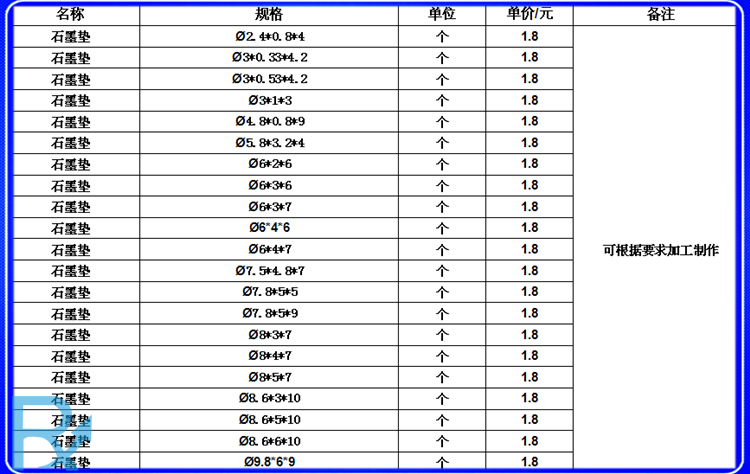 | 名称 | 规格 | 单位 | 单价/元 | 备注 |
|---|---|---|---|---|
| 石墨垫 | Ø2.4*0.8*4 | 个 | 1.8 | 可根据要求加工制作 |
| 石墨垫 | Ø3*0.33*4.2 | 个 | 1.8 | |
| 石墨垫 | Ø3*0.53*4.2 | 个 | 1.8 | |
| 石墨垫 | Ø3*1*3 | 个 | 1.8 | |
| 石墨垫 | Ø4.8*0.8*9 | 个 | 1.8 | |
| 石墨垫 | Ø5.8*3.2*4 | 个 | 1.8 | |
| 石墨垫 | Ø6*2*6 | 个 | 1.8 | |
| 石墨垫 | Ø6*3*6 | 个 | 1.8 | |
| 石墨垫 | Ø6*3*7 | 个 | 1.8 | |
| 石墨垫 | Ø6*4*6 | 个 | 1.8 | |
| 石墨垫 | Ø6*4*7 | 个 | 1.8 | |
| 石墨垫 | Ø7.5*4.8*7 | 个 | 1.8 | |
| 石墨垫 | Ø7.8*5*5 | 个 | 1.8 | |
| 石墨垫 | Ø7.8*5*9 | 个 | 1.8 | |
| 石墨垫 | Ø8*3*7 | 个 | 1.8 | |
| 石墨垫 | Ø8*4*7 | 个 | 1.8 | |
| 石墨垫 | Ø8*5*7 | 个 | 1.8 | |
| 石墨垫 | Ø8.6*3*10 | 个 | 1.8 | |
| 石墨垫 | Ø8.6*5*10 | 个 | 1.8 | |
| 石墨垫 | Ø8.6*6*10 | 个 | 1.8 | |
| 石墨垫 | Ø9.8*6*9 | 个 | 1.8 | |